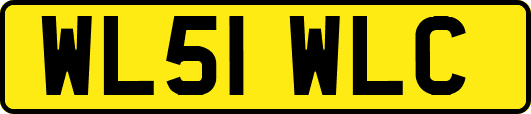 WL51 WLC